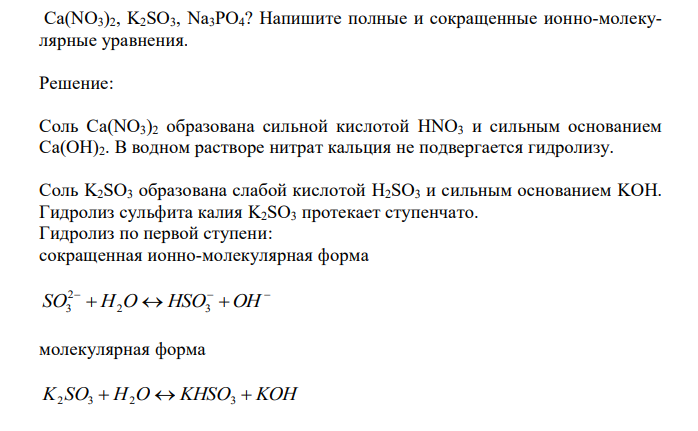 $Ca(NO_3)_2$, $K_2SO_3$, $Na_3PO_4$? Напишите полные и сокращенные ионно-молекулярные уравнения.

Решение:

Соль $Ca(NO_3)_2$ образована сильной кислотой $HNO_3$ и сильным основанием $Ca(OH)_2$. В водном растворе нитрат кальция не подвергается гидролизу.

Соль $K_2SO_3$ образована слабой кислотой $H_2SO_3$ и сильным основанием KOH. Гидролиз сульфита калия $K_2SO_3$ протекает ступенчато.
Гидролиз по первой ступени:
сокращенная ионно-молекулярная форма

$SO_3^{2-} + H_2O \leftrightarrow HSO_3^- + OH^-$

молекулярная форма

$K_2SO_3 + H_2O \leftrightarrow KHSO_3 + KOH$